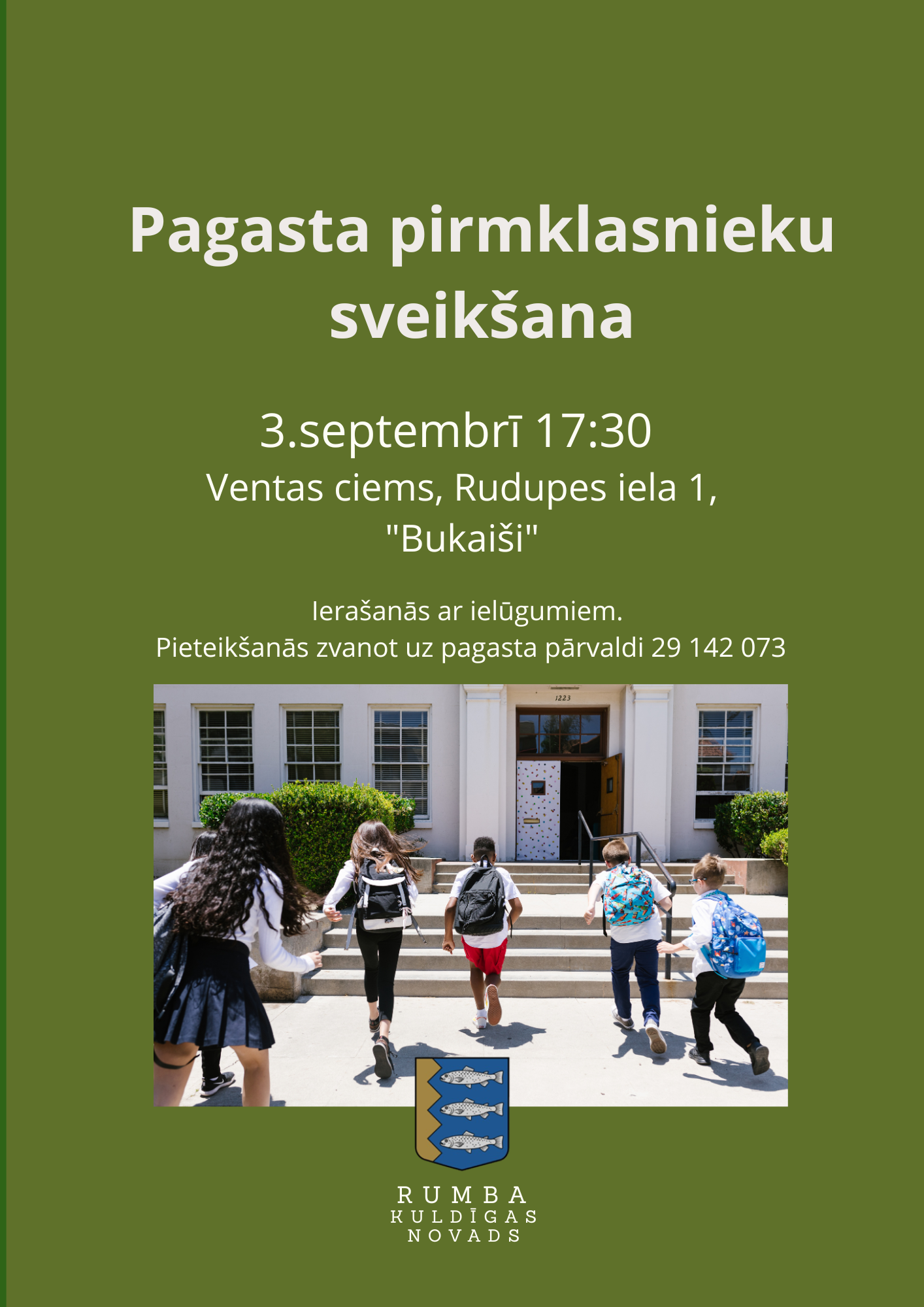 Pagasta pirmklasnieku sveikšana

3.septembrī 17:30

Ventas ciems, Rudupes iela 1, "Bukaiši"

Ierašanās ar ielūgumiem.
Pieteikšanās zvanot uz pagasta pārvaldi 29 142 073

1223

RUMBA
KULDĪGAS
NOVADS